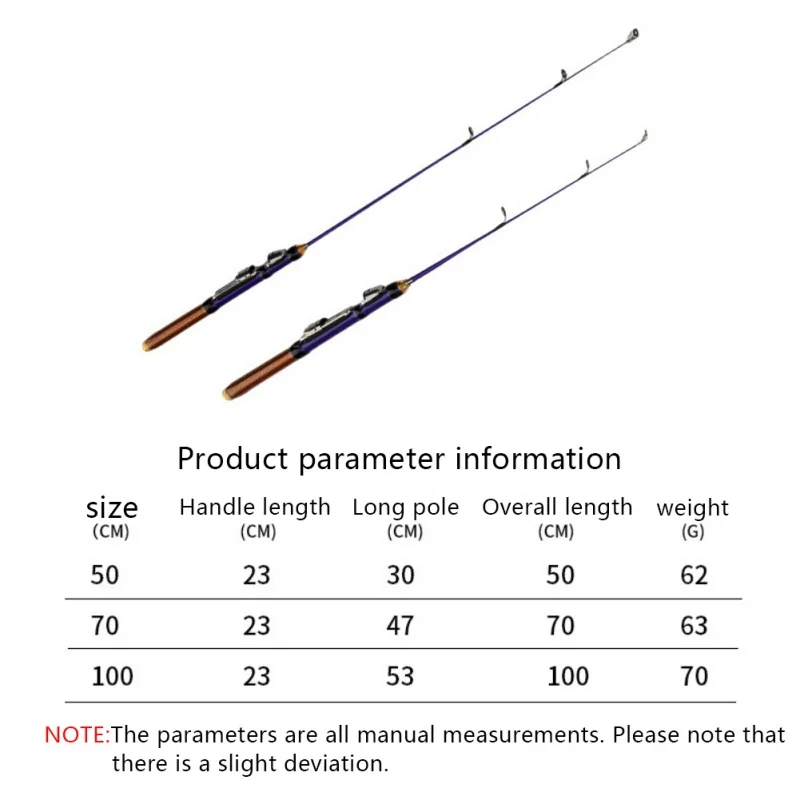 Product parameter information

| size (CM) | Handle length (CM) | Long pole (CM) | Overall length (CM) | weight (G) |
|---|---|---|---|---|
| 50 | 23 | 30 | 50 | 62 |
| 70 | 23 | 47 | 70 | 63 |
| 100 | 23 | 53 | 100 | 70 |

NOTE:The parameters are all manual measurements. Please note that there is a slight deviation.